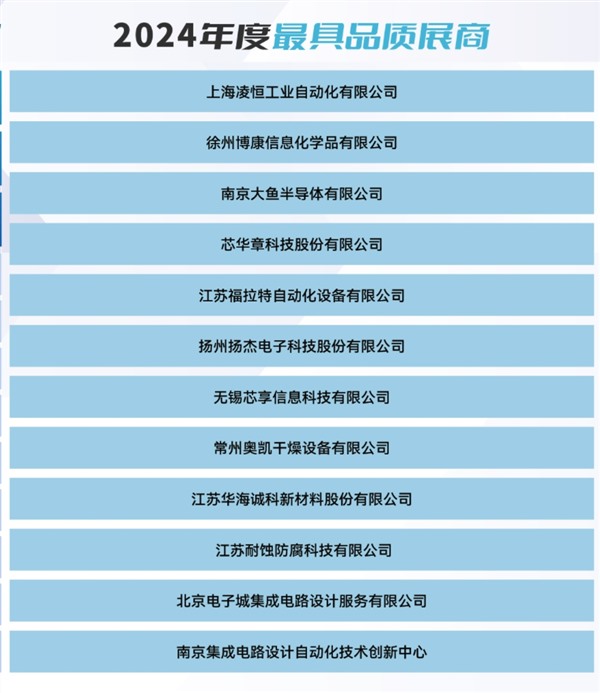 2024年度最具品质展商

上海凌恒工业自动化有限公司

徐州博康信息化学品有限公司

南京大鱼半导体有限公司

芯华章科技股份有限公司

江苏福拉特自动化设备有限公司

扬州扬杰电子科技股份有限公司

无锡芯享信息科技有限公司

常州奥凯干燥设备有限公司

江苏华海诚科新材料股份有限公司

江苏耐蚀防腐科技有限公司

北京电子城集成电路设计服务有限公司

南京集成电路设计自动化技术创新中心